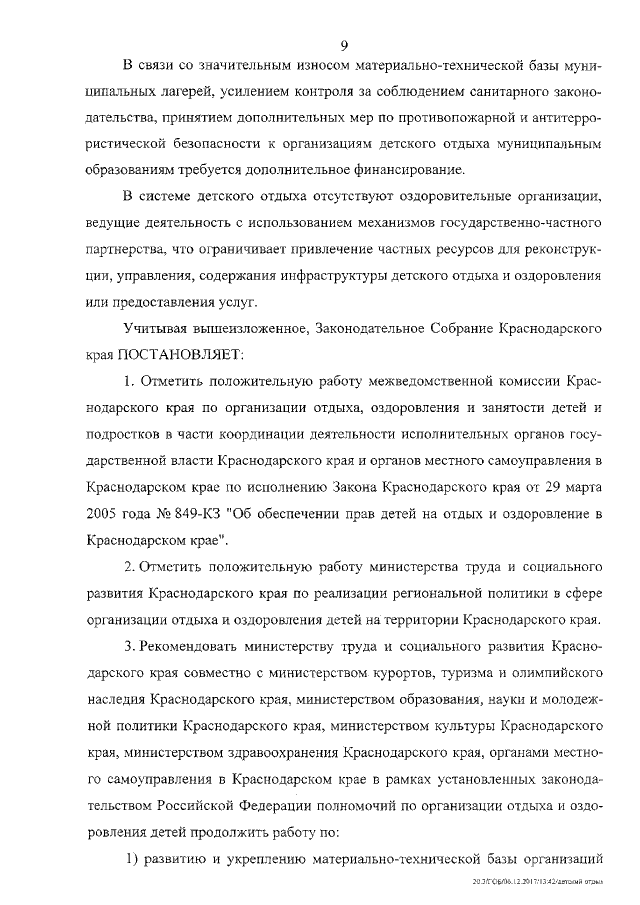 9

В связи со значительным износом материально-технической базы муниципальных лагерей, усилением контроля за соблюдением санитарного законодательства, принятием дополнительных мер по противопожарной и антитеррористической безопасности к организациям детского отдыха муниципальным образованиям требуется дополнительное финансирование.

В системе детского отдыха отсутствуют оздоровительные организации, ведущие деятельность с использованием механизмов государственно-частного партнерства, что ограничивает привлечение частных ресурсов для реконструкции, управления, содержания инфраструктуры детского отдыха и оздоровления или предоставления услуг.

Учитывая вышеизложенное, Законодательное Собрание Краснодарского края ПОСТАНОВЛЯЕТ:

1. Отметить положительную работу межведомственной комиссии Краснодарского края по организации отдыха, оздоровления и занятости детей и подростков в части координации деятельности исполнительных органов государственной власти Краснодарского края и органов местного самоуправления в Краснодарском крае по исполнению Закона Краснодарского края от 29 марта 2005 года № 849-КЗ "Об обеспечении прав детей на отдых и оздоровление в Краснодарском крае".

2. Отметить положительную работу министерства труда и социального развития Краснодарского края по реализации региональной политики в сфере организации отдыха и оздоровления детей на территории Краснодарского края.

3. Рекомендовать министерству труда и социального развития Краснодарского края совместно с министерством курортов, туризма и олимпийского наследия Краснодарского края, министерством образования, науки и молодежной политики Краснодарского края, министерством культуры Краснодарского края, министерством здравоохранения Краснодарского края, органами местного самоуправления в Краснодарском крае в рамках установленных законодательством Российской Федерации полномочий по организации отдыха и оздоровления детей продолжить работу по:

1) развитию и укреплению материально-технической базы организаций

20.3/ГОБ/06.12.2017/13:42/детский отдых